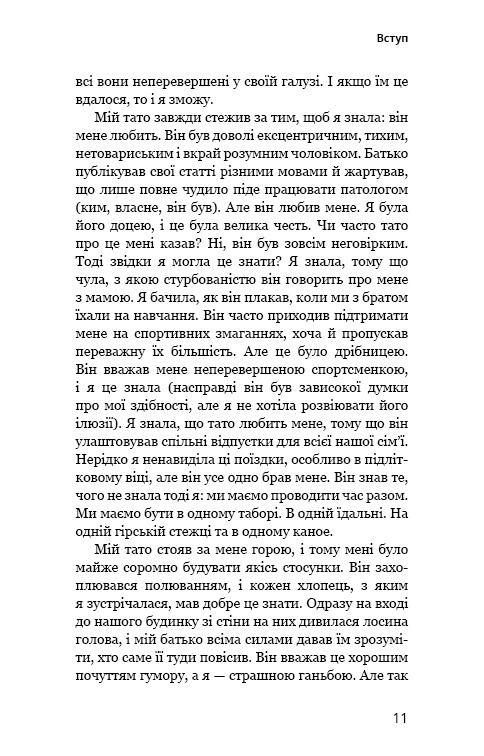 Вступ

всі вони неперевершені у своїй галузі. І якщо їм це вдалося, то і я зможу.

Мій тато завжди стежив за тим, щоб я знала: він мене любить. Він був доволі ексцентричним, тихим, нетовариським і вкрай розумним чоловіком. Батько публікував свої статті різними мовами й жартував, що лише повне чудило піде працювати патологом (ким, власне, він був). Але він любив мене. Я була його доцею, і це була велика честь. Чи часто тато про це мені казав? Ні, він був зовсім неговірким. Тоді звідки я могла це знати? Я знала, тому що чула, з якою стурбованістю він говорить про мене з мамою. Я бачила, як він плакав, коли ми з братом їхали на навчання. Він часто приходив підтримати мене на спортивних змаганнях, хоча й пропускав переважну їх більшість. Але це було дрібницею. Він вважав мене неперевершеною спортсменкою, і я це знала (насправді він був зависокої думки про мої здібності, але я не хотіла розвіювати його ілюзії). Я знала, що тато любить мене, тому що він улаштовував спільні відпустки для всієї нашої сім'ї. Нерідко я ненавиділа ці поїздки, особливо в підлітковому віці, але він усе одно брав мене. Він знав те, чого не знала тоді я: ми маємо проводити час разом. Ми маємо бути в одному таборі. В одній їдальні. На одній гірській стежці та в одному каное.

Мій тато стояв за мене горою, і тому мені було майже соромно будувати якісь стосунки. Він захоплювався полюванням, і кожен хлопець, з яким я зустрічалася, мав добре це знати. Одразу на вході до нашого будинку зі стіни на них дивилася лосина голова, і мій батько всіма силами давав їм зрозуміти, хто саме її туди повісив. Він вважав це хорошим почуттям гумору, а я — страшною ганьбою. Але так

11